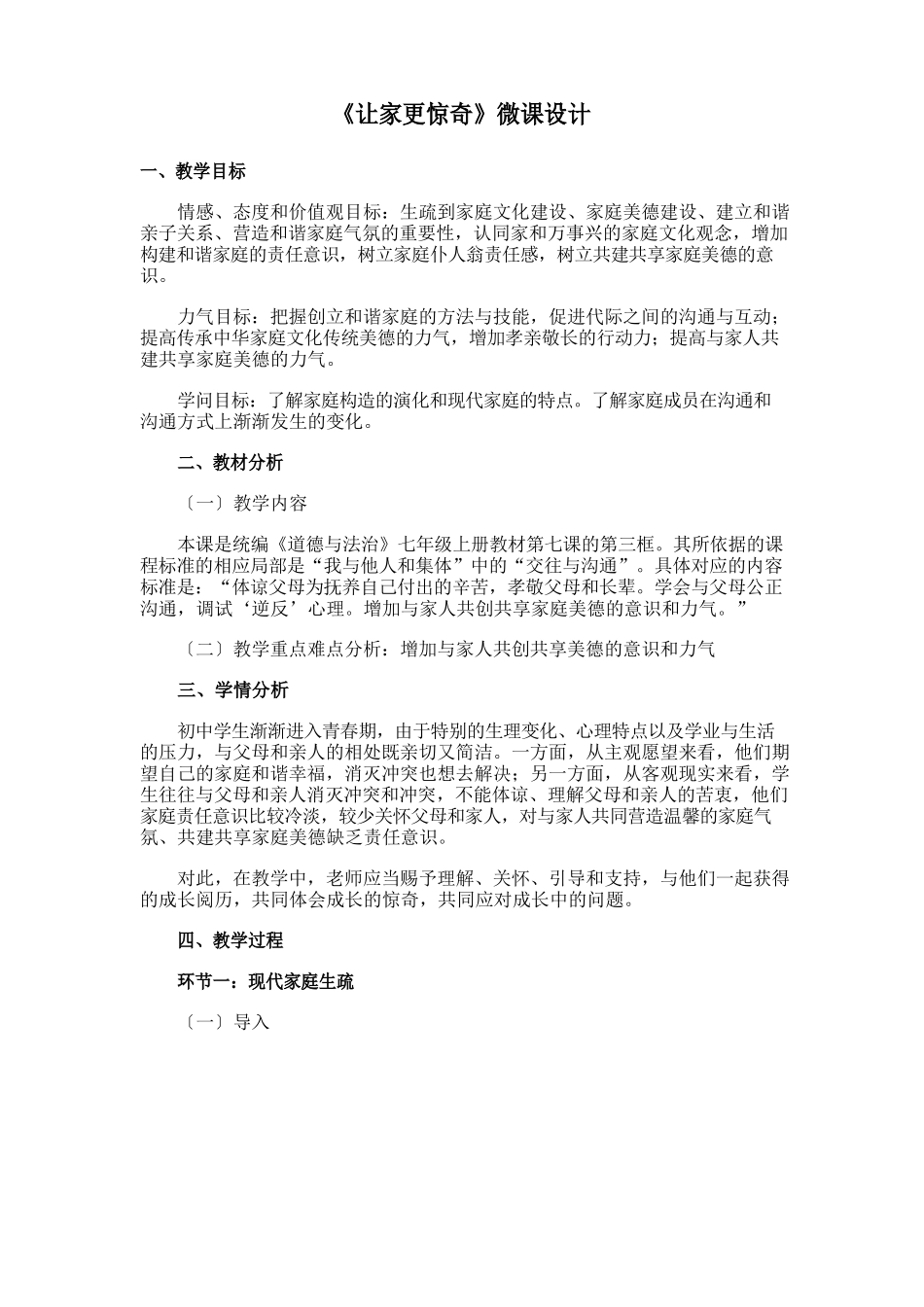 《让家更惊奇》微课设计

一、教学目标

情感、态度和价值观目标：生疏到家庭文化建设、家庭美德建设、建立和谐亲子关系、营造和谐家庭气氛的重要性，认同家和万事兴的家庭文化观念，增加构建和谐家庭的责任意识，树立家庭仆人翁责任感，树立共建共享家庭美德的意识。

力气目标：把握创立和谐家庭的方法与技能，促进代际之间的沟通与互动；提高传承中华家庭文化传统美德的力气，增加孝亲敬长的行动力；提高与家人共建共享家庭美德的力气。

学问目标：了解家庭构造的演化和现代家庭的特点。了解家庭成员在沟通和沟通方式上渐渐发生的变化。

二、教材分析

〔一〕教学内容

本课是统编《道德与法治》七年级上册教材第七课的第三框。其所依据的课程标准的相应局部是“我与他人和集体”中的“交往与沟通”。具体对应的内容标准是：“体谅父母为抚养自己付出的辛苦，孝敬父母和长辈。学会与父母公正沟通，调试‘逆反’心理。增加与家人共创共享家庭美德的意识和力气。”

〔二〕教学重点难点分析：增加与家人共创共享美德的意识和力气

三、学情分析

初中学生渐渐进入青春期，由于特别的生理变化、心理特点以及学业与生活的压力，与父母和亲人的相处既亲切又简洁。一方面，从主观愿望来看，他们期望自己的家庭和谐幸福，消灭冲突也想去解决；另一方面，从客观现实来看，学生往往与父母和亲人消灭冲突和冲突，不能体谅、理解父母和亲人的苦衷，他们家庭责任意识比较冷淡，较少关怀父母和家人，对与家人共同营造温馨的家庭气氛、共建共享家庭美德缺乏责任意识。

对此，在教学中，老师应当赐予理解、关怀、引导和支持，与他们一起获得的成长阅历，共同体会成长的惊奇，共同应对成长中的问题。

四、教学过程

环节一：现代家庭生疏

〔一〕导入